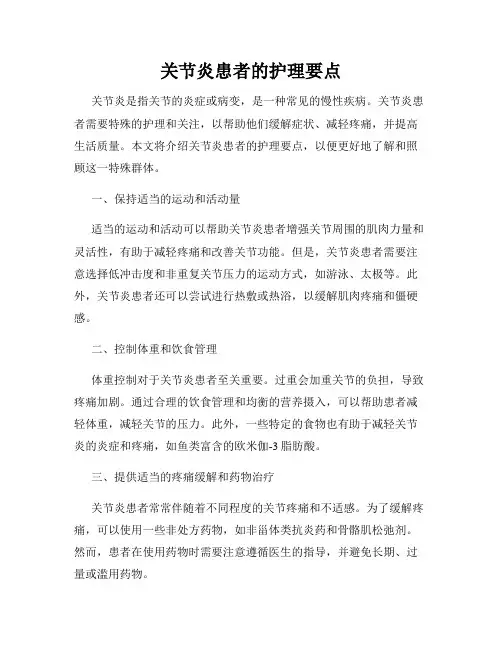 关节炎患者的护理要点

关节炎是指关节的炎症或病变，是一种常见的慢性疾病。关节炎患者需要特殊的护理和关注，以帮助他们缓解症状、减轻疼痛，并提高生活质量。本文将介绍关节炎患者的护理要点，以便更好地了解和照顾这一特殊群体。

一、保持适当的运动和活动量

适当的运动和活动可以帮助关节炎患者增强关节周围的肌肉力量和灵活性，有助于减轻疼痛和改善关节功能。但是，关节炎患者需要注意选择低冲击度和非重复关节压力的运动方式，如游泳、太极等。此外，关节炎患者还可以尝试进行热敷或热浴，以缓解肌肉疼痛和僵硬感。

二、控制体重和饮食管理

体重控制对于关节炎患者至关重要。过重会加重关节的负担，导致疼痛加剧。通过合理的饮食管理和均衡的营养摄入，可以帮助患者减轻体重，减轻关节的压力。此外，一些特定的食物也有助于减轻关节炎的炎症和疼痛，如鱼类富含的欧米伽-3脂肪酸。

三、提供适当的疼痛缓解和药物治疗

关节炎患者常常伴随着不同程度的关节疼痛和不适感。为了缓解疼痛，可以使用一些非处方药物，如非甾体类抗炎药和骨骼肌松弛剂。然而，患者在使用药物时需要注意遵循医生的指导，并避免长期、过量或滥用药物。